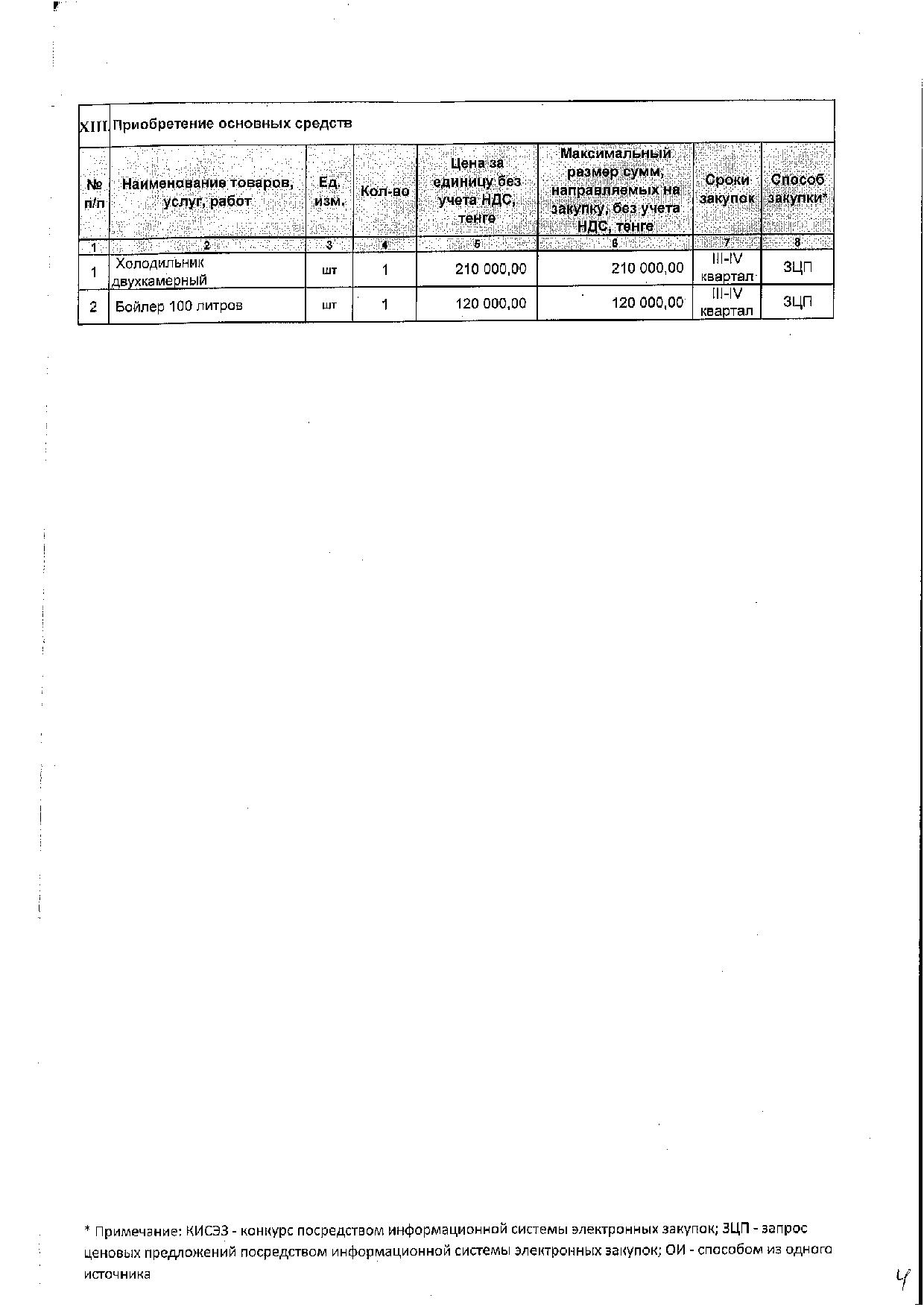 XIII. Приобретение основных средств

| № п/п | Наименование товаров, услуг, работ | Ед. изм. | Кол-во | Цена за единицу без учета НДС, тенге | Максимальный размер сумм, направляемых на закупку, без учета НДС, тенге | Сроки закупок | Способ закупки* |
|---|---|---|---|---|---|---|---|
| 1 | 2 | 3 | 4 | 5 | 6 | 7 | 8 |
| 1 | Холодильник двухкамерный | шт | 1 | 210 000,00 | 210 000,00 | III-IV квартал | ЗЦП |
| 2 | Бойлер 100 литров | шт | 1 | 120 000,00 | 120 000,00 | III-IV квартал | ЗЦП |

* Примечание: КИСЭЗ - конкурс посредством информационной системы электронных закупок; ЗЦП - запрос ценовых предложений посредством информационной системы электронных закупок; ОИ - способом из одного источника

4